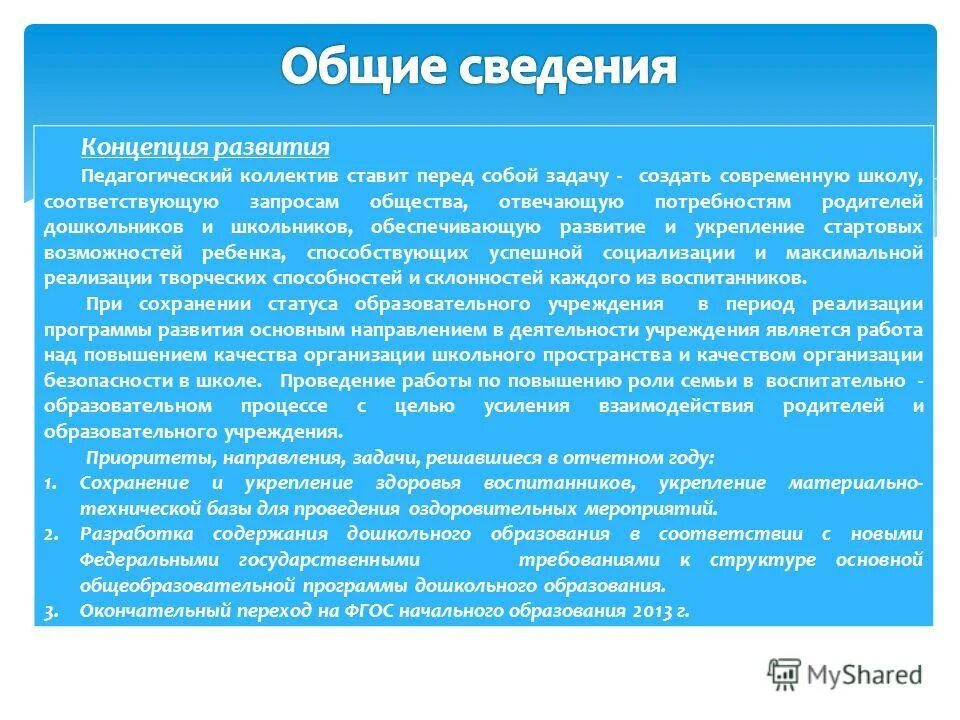 Общие сведения

Концепция развития

Педагогический коллектив ставит перед собой задачу - создать современную школу, соответствующую запросам общества, отвечающую потребностям родителей дошкольников и школьников, обеспечивающую развитие и укрепление стартовых возможностей ребенка, способствующих успешной социализации и максимальной реализации творческих способностей и склонностей каждого из воспитанников.

При сохранении статуса образовательного учреждения в период реализации программы развития основным направлением в деятельности учреждения является работа над повышением качества организации школьного пространства и качеством организации безопасности в школе. Проведение работы по повышению роли семьи в воспитательно - образовательном процессе с целью усиления взаимодействия родителей и образовательного учреждения.

Приоритеты, направления, задачи, решавшиеся в отчетном году:

1. Сохранение и укрепление здоровья воспитанников, укрепление материально-технической базы для проведения оздоровительных мероприятий.
2. Разработка содержания дошкольного образования в соответствии с новыми Федеральными государственными требованиями к структуре основной общеобразовательной программы дошкольного образования.
3. Окончательный переход на ФГОС начального образования 2013 г.

MyShared